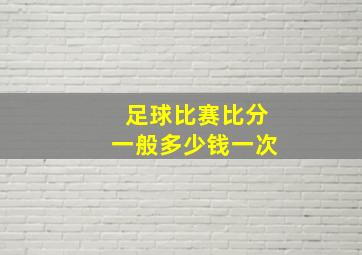 足球比赛比分
一般多少钱一次